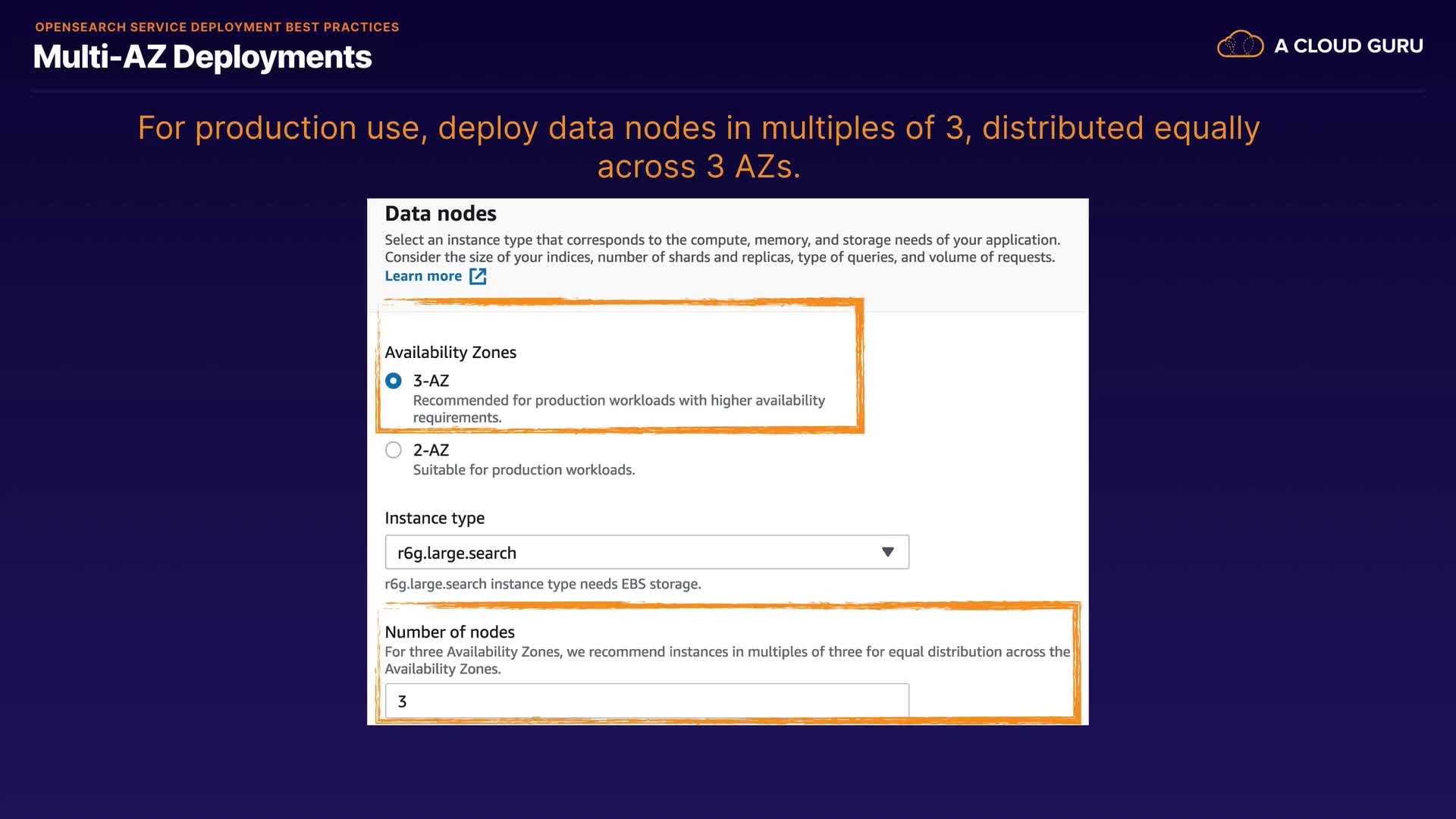 OPENSEARCH SERVICE DEPLOYMENT BEST PRACTICES

Multi-AZ Deployments

A CLOUD GURU

For production use, deploy data nodes in multiples of 3, distributed equally across 3 AZs.

Data nodes

Select an instance type that corresponds to the compute, memory, and storage needs of your application. Consider the size of your indices, number of shards and replicas, type of queries, and volume of requests.

Learn more

Availability Zones

3-AZ

Recommended for production workloads with higher availability requirements.

2-AZ

Suitable for production workloads.

Instance type

r6g.large.search

r6g.large.search instance type needs EBS storage.

Number of nodes

For three Availability Zones, we recommend instances in multiples of three for equal distribution across the Availability Zones.

3